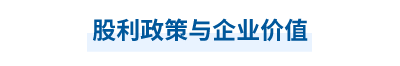 股利政策与企业价值